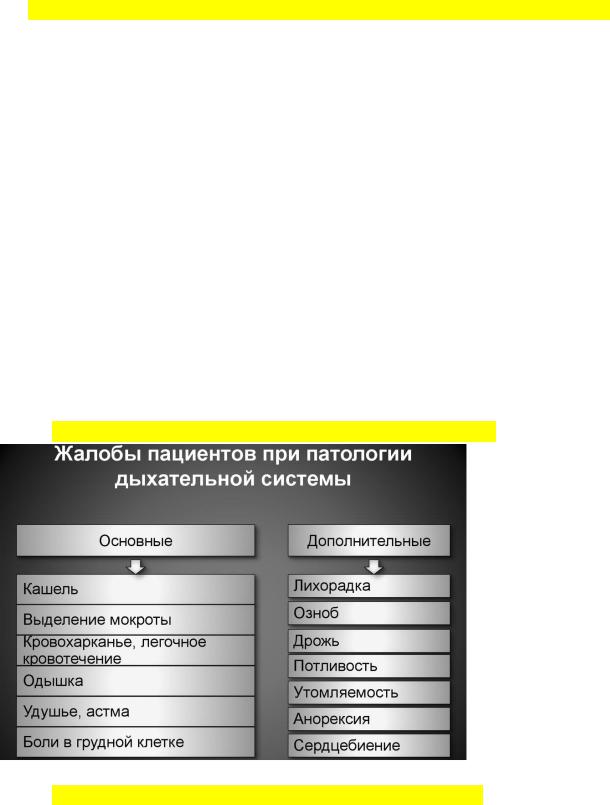 Жалобы пациентов при патологии дыхательной системы

Основные

Кашель

Выделение мокроты

Кровохарканье, легочное кровотечение

Одышка

Удушье, астма

Боли в грудной клетке

Дополнительные

Лихорадка

Озноб

Дрожь

Потливость

Утомляемость

Анорексия

Сердцебиение